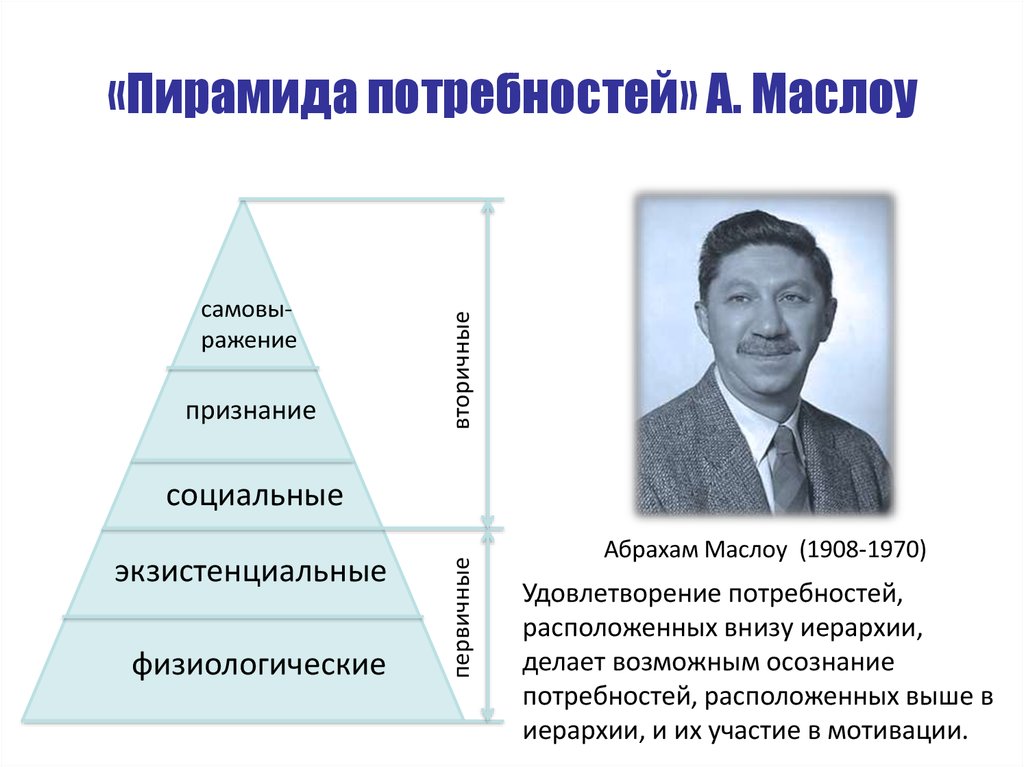 «Пирамида потребностей» А. Маслоу

самовыражение

признание

социальные

экзистенциальные

физиологические

вторичные

первичные

Абрахам Маслоу (1908-1970)

Удовлетворение потребностей, расположенных внизу иерархии, делает возможным осознание потребностей, расположенных выше в иерархии, и их участие в мотивации.